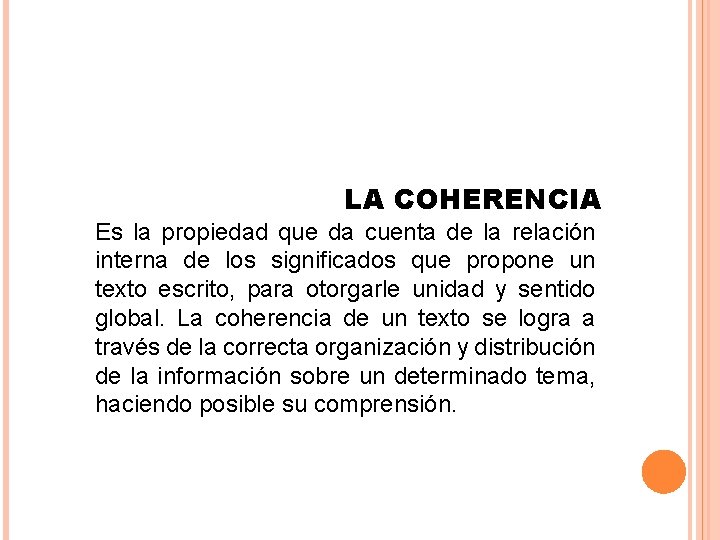 LA COHERENCIA

Es la propiedad que da cuenta de la relación interna de los significados que propone un texto escrito, para otorgarle unidad y sentido global. La coherencia de un texto se logra a través de la correcta organización y distribución de la información sobre un determinado tema, haciendo posible su comprensión.